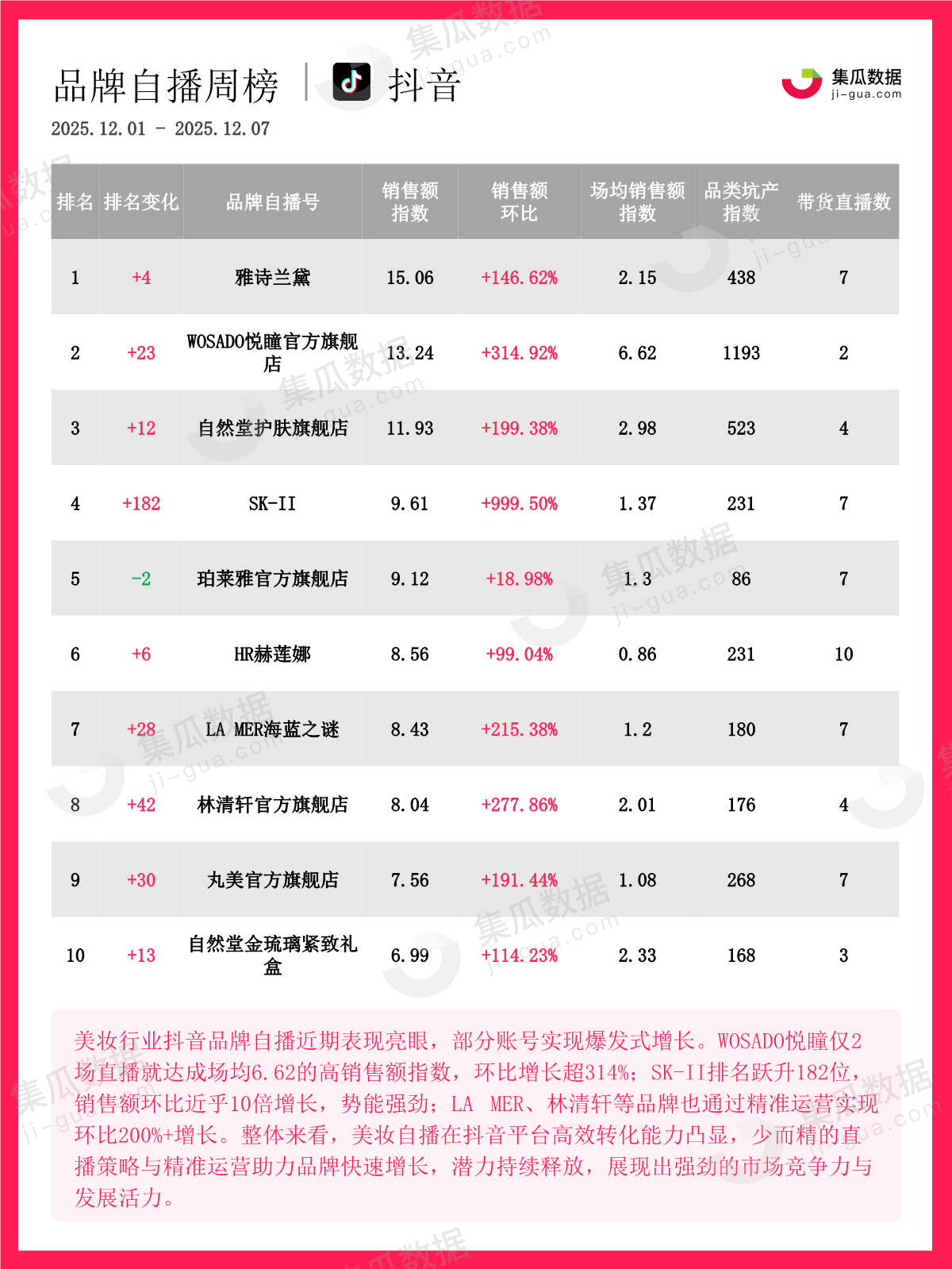 品牌自播周榜 | 抖音

集瓜数据
ji-gua.com

2025.12.01 - 2025.12.07

| 排名 | 排名变化 | 品牌自播号 | 销售额指数 | 销售额环比 | 场均销售额指数 | 品类坑产指数 | 带货直播数 |
|---|---|---|---|---|---|---|---|
| 1 | +4 | 雅诗兰黛 | 15.06 | +146.62% | 2.15 | 438 | 7 |
| 2 | +23 | WOSADO悦瞳官方旗舰店 | 13.24 | +314.92% | 6.62 | 1193 | 2 |
| 3 | +12 | 自然堂护肤旗舰店 | 11.93 | +199.38% | 2.98 | 523 | 4 |
| 4 | +182 | SK-II | 9.61 | +999.50% | 1.37 | 231 | 7 |
| 5 | -2 | 珀莱雅官方旗舰店 | 9.12 | +18.98% | 1.3 | 86 | 7 |
| 6 | +6 | HR赫莲娜 | 8.56 | +99.04% | 0.86 | 231 | 10 |
| 7 | +28 | LA MER海蓝之谜 | 8.43 | +215.38% | 1.2 | 180 | 7 |
| 8 | +42 | 林清轩官方旗舰店 | 8.04 | +277.86% | 2.01 | 176 | 4 |
| 9 | +30 | 丸美官方旗舰店 | 7.56 | +191.44% | 1.08 | 268 | 7 |
| 10 | +13 | 自然堂金琉璃紧致礼盒 | 6.99 | +114.23% | 2.33 | 168 | 3 |

美妆行业抖音品牌自播近期表现亮眼，部分账号实现爆发式增长。WOSADO悦瞳仅2场直播就达成场均6.62的高销售额指数，环比增长超314%；SK-II排名跃升182位，销售额环比近乎10倍增长，势能强劲；LA MER、林清轩等品牌也通过精准运营实现环比200%+增长。整体来看，美妆自播在抖音平台高效转化能力凸显，少而精的直播策略与精准运营助力品牌快速增长，潜力持续释放，展现出强劲的市场竞争力与发展活力。